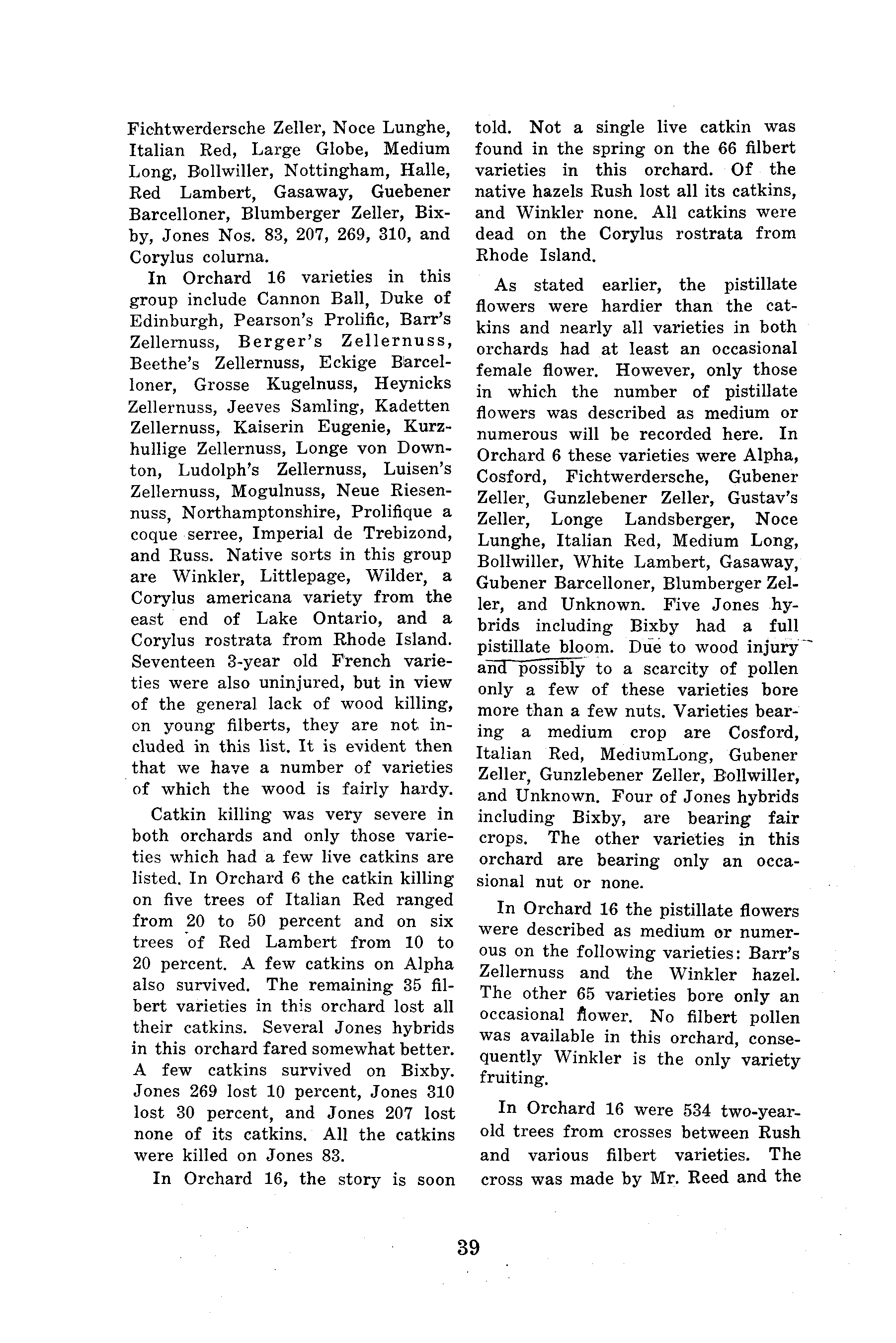 Fichtwerdersche Zeller, Noce Lunghe, Italian Red, Large Globe, Medium Long, Bollwiller, Nottingham, Halle, Red Lambert, Gasaway, Guebener Barcelloner, Blumberger Zeller, Bixby, Jones Nos. 83, 207, 269, 310, and Corylus colurna.

In Orchard 16 varieties in this group include Cannon Ball, Duke of Edinburgh, Pearson's Prolific, Barr's Zellernuss, Berger's Zellernuss, Beethe's Zellernuss, Eckige Barcelloner, Grosse Kugelnuss, Heynicks Zellernuss, Jeeves Samling, Kadetten Zellernuss, Kaiserin Eugenie, Kurzhullige Zellernuss, Longe von Downton, Ludolph's Zellernuss, Luisen's Zellernuss, Mogulnuss, Neue Riesennuss, Northamptonshire, Prolifique a coque serree, Imperial de Trebizond, and Russ. Native sorts in this group are Winkler, Littlepage, Wilder, a Corylus americana variety from the east end of Lake Ontario, and a Corylus rostrata from Rhode Island. Seventeen 3-year old French varieties were also uninjured, but in view of the general lack of wood killing, on young filberts, they are not included in this list. It is evident then that we have a number of varieties of which the wood is fairly hardy.

Catkin killing was very severe in both orchards and only those varieties which had a few live catkins are listed. In Orchard 6 the catkin killing on five trees of Italian Red ranged from 20 to 50 percent and on six trees of Red Lambert from 10 to 20 percent. A few catkins on Alpha also survived. The remaining 35 filbert varieties in this orchard lost all their catkins. Several Jones hybrids in this orchard fared somewhat better. A few catkins survived on Bixby. Jones 269 lost 10 percent, Jones 310 lost 30 percent, and Jones 207 lost none of its catkins. All the catkins were killed on Jones 83.

In Orchard 16, the story is soon told. Not a single live catkin was found in the spring on the 66 filbert varieties in this orchard. Of the native hazels Rush lost all its catkins, and Winkler none. All catkins were dead on the Corylus rostrata from Rhode Island.

As stated earlier, the pistillate flowers were hardier than the catkins and nearly all varieties in both orchards had at least an occasional female flower. However, only those in which the number of pistillate flowers was described as medium or numerous will be recorded here. In Orchard 6 these varieties were Alpha, Cosford, Fichtwerdersche, Gubener Zeller, Gunzlebener Zeller, Gustav's Zeller, Longe Landsberger, Noce Lunghe, Italian Red, Medium Long, Bollwiller, White Lambert, Gasaway, Gubener Barcelloner, Blumberger Zeller, and Unknown. Five Jones hybrids including Bixby had a full pistillate bloom. Due to wood injury and possibly to a scarcity of pollen only a few of these varieties bore more than a few nuts. Varieties bearing a medium crop are Cosford, Italian Red, MediumLong, Gubener Zeller, Gunzlebener Zeller, Bollwiller, and Unknown. Four of Jones hybrids including Bixby, are bearing fair crops. The other varieties in this orchard are bearing only an occasional nut or none.

In Orchard 16 the pistillate flowers were described as medium or numerous on the following varieties: Barr's Zellernuss and the Winkler hazel. The other 65 varieties bore only an occasional flower. No filbert pollen was available in this orchard, consequently Winkler is the only variety fruiting.

In Orchard 16 were 534 two-year-old trees from crosses between Rush and various filbert varieties. The cross was made by Mr. Reed and the

39